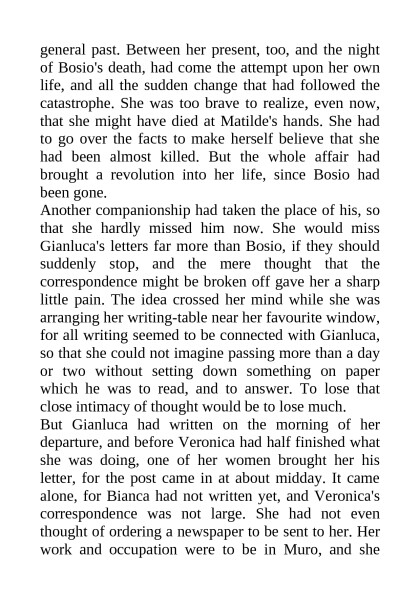 general past. Between her present, too, and the night of Bosio's death, had come the attempt upon her own life, and all the sudden change that had followed the catastrophe. She was too brave to realize, even now, that she might have died at Matilde's hands. She had to go over the facts to make herself believe that she had been almost killed. But the whole affair had brought a revolution into her life, since Bosio had been gone.
Another companionship had taken the place of his, so that she hardly missed him now. She would miss Gianluca's letters far more than Bosio, if they should suddenly stop, and the mere thought that the correspondence might be broken off gave her a sharp little pain. The idea crossed her mind while she was arranging her writing-table near her favourite window, for all writing seemed to be connected with Gianluca, so that she could not imagine passing more than a day or two without setting down something on paper which he was to read, and to answer. To lose that close intimacy of thought would be to lose much.
But Gianluca had written on the morning of her departure, and before Veronica had half finished what she was doing, one of her women brought her his letter, for the post came in at about midday. It came alone, for Bianca had not written yet, and Veronica's correspondence was not large. She had not even thought of ordering a newspaper to be sent to her. Her work and occupation were to be in Muro, and she